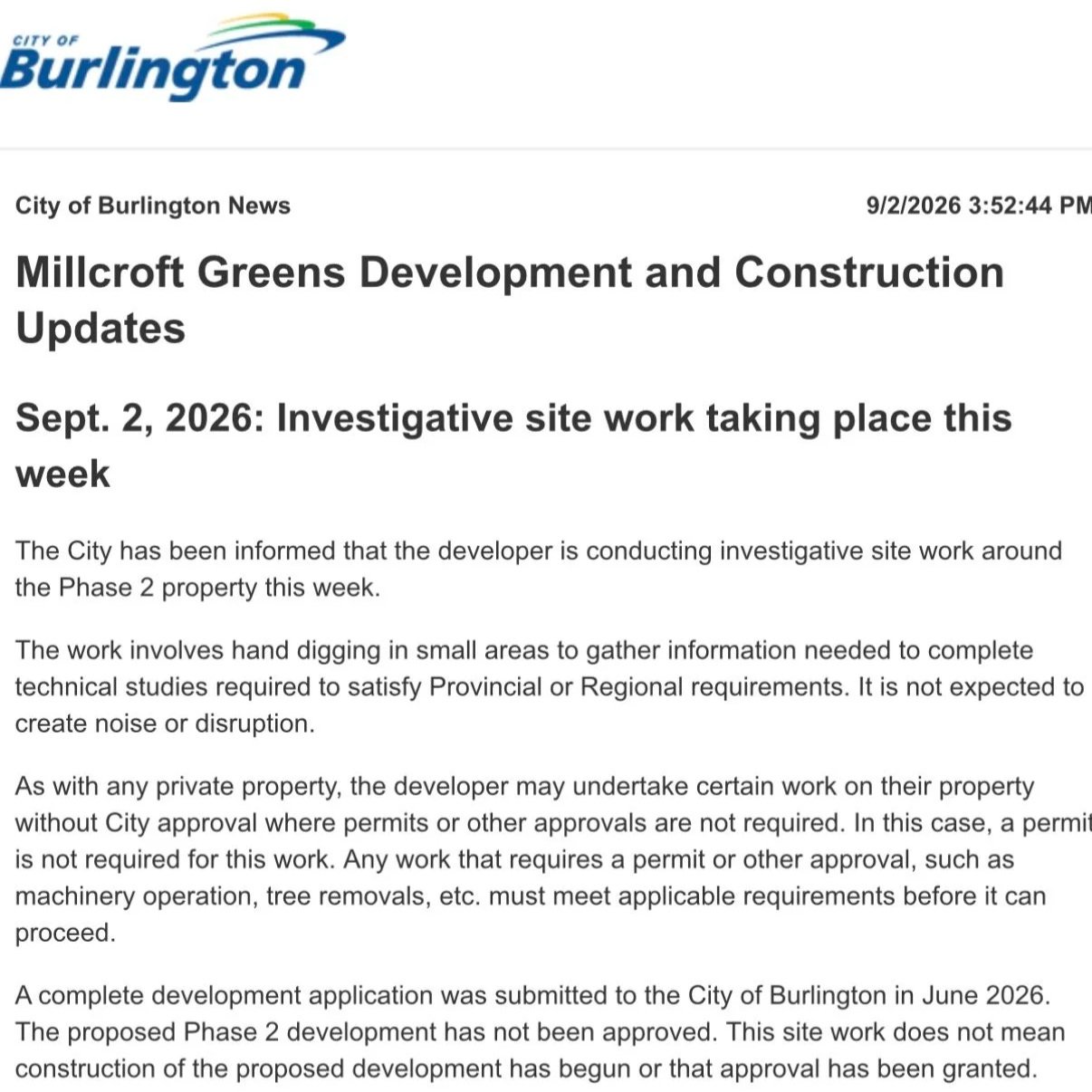 CITY OF
Burlington

City of Burlington News

9/2/2026 3:52:44 PM

Millcroft Greens Development and Construction Updates

Sept. 2, 2026: Investigative site work taking place this week

The City has been informed that the developer is conducting investigative site work around the Phase 2 property this week.

The work involves hand digging in small areas to gather information needed to complete technical studies required to satisfy Provincial or Regional requirements. It is not expected to create noise or disruption.

As with any private property, the developer may undertake certain work on their property without City approval where permits or other approvals are not required. In this case, a permit is not required for this work. Any work that requires a permit or other approval, such as machinery operation, tree removals, etc. must meet applicable requirements before it can proceed.

A complete development application was submitted to the City of Burlington in June 2026. The proposed Phase 2 development has not been approved. This site work does not mean construction of the proposed development has begun or that approval has been granted.